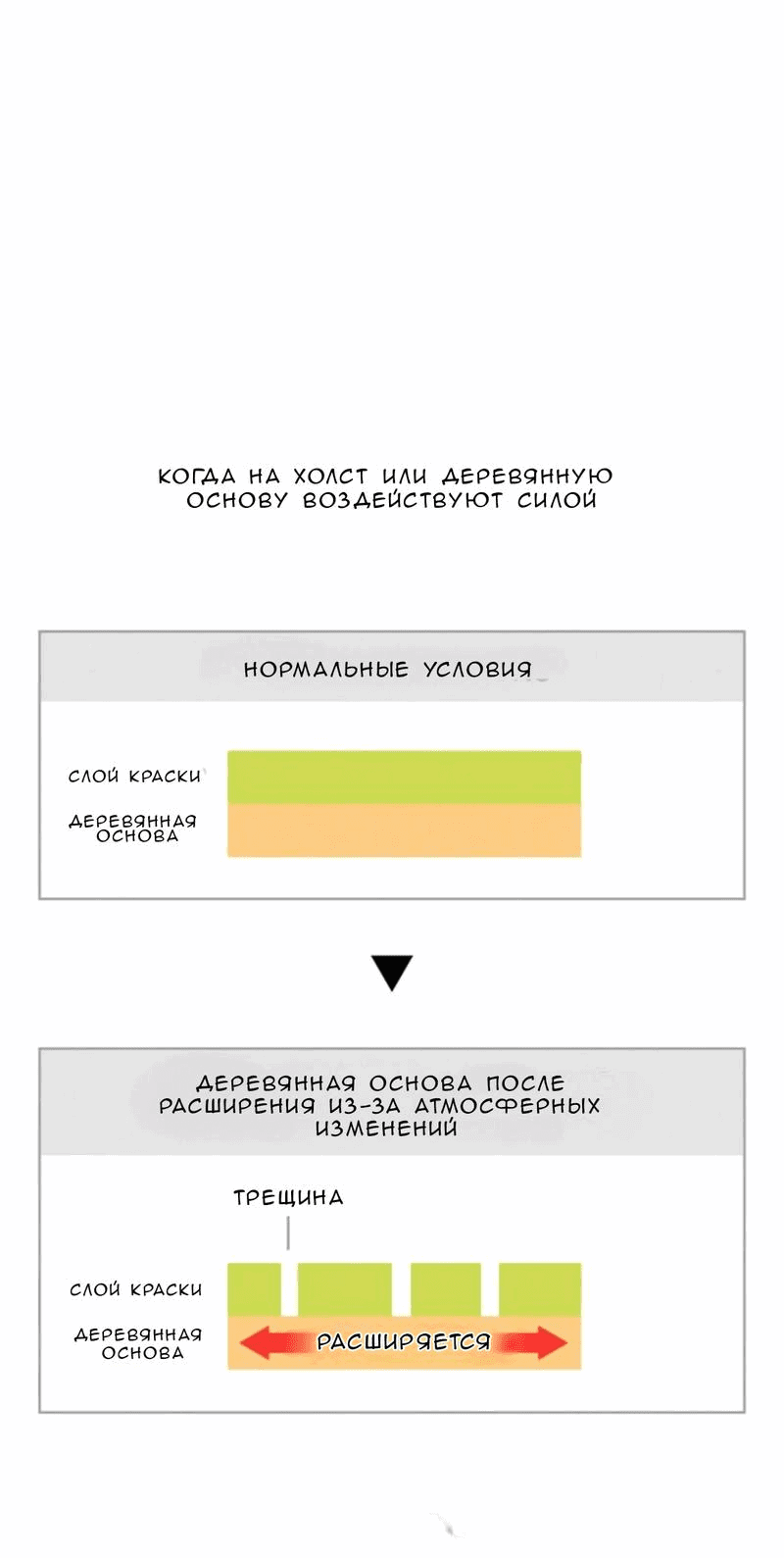 КОГДА НА ХОЛСТ ИЛИ ДЕРЕВЯННУЮ ОСНОВУ ВОЗДЕЙСТВУЮТ СИЛОЙ

НОРМАЛЬНЫЕ УСЛОВИЯ

СЛОЙ КРАСКИ

ДЕРЕВЯННАЯ ОСНОВА

ДЕРЕВЯННАЯ ОСНОВА ПОСЛЕ РАСШИРЕНИЯ ИЗ-ЗА АТМОСФЕРНЫХ ИЗМЕНЕНИЙ

ТРЕЩИНА

СЛОЙ КРАСКИ

ДЕРЕВЯННАЯ ОСНОВА

РАСШИРЯЕТСЯ